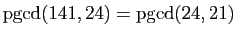 $\text{pgcd}(141, 24) = \text{pgcd}(24, 21)$